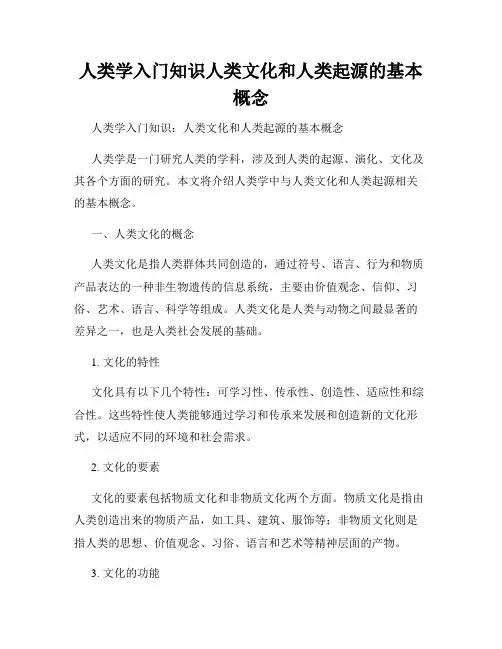 人类学入门知识人类文化和人类起源的基本概念

人类学入门知识：人类文化和人类起源的基本概念

人类学是一门研究人类的学科，涉及到人类的起源、演化、文化及其各个方面的研究。本文将介绍人类学中与人类文化和人类起源相关的基本概念。

一、人类文化的概念

人类文化是指人类群体共同创造的，通过符号、语言、行为和物质产品表达的一种非生物遗传的信息系统，主要由价值观念、信仰、习俗、艺术、语言、科学等组成。人类文化是人类与动物之间最显著的差异之一，也是人类社会发展的基础。

1. 文化的特性

文化具有以下几个特性：可学习性、传承性、创造性、适应性和综合性。这些特性使人类能够通过学习和传承来发展和创造新的文化形式，以适应不同的环境和社会需求。

2. 文化的要素

文化的要素包括物质文化和非物质文化两个方面。物质文化是指由人类创造出来的物质产品，如工具、建筑、服饰等；非物质文化则是指人类的思想、价值观念、习俗、语言和艺术等精神层面的产物。

3. 文化的功能